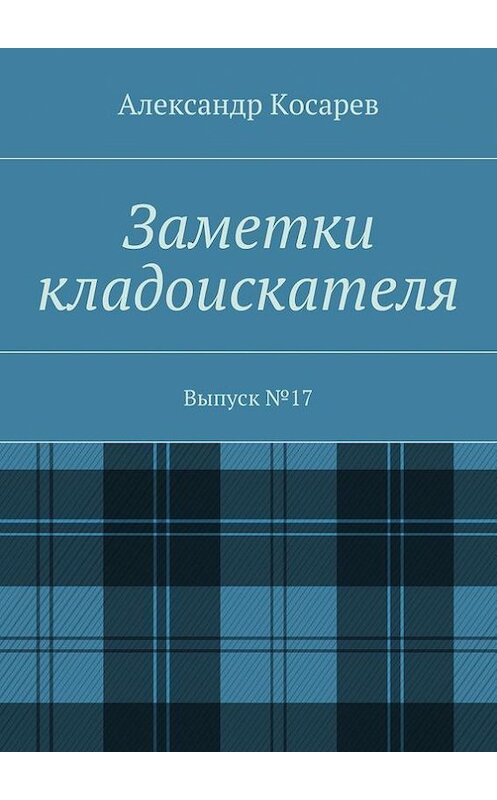 Александр Косарев

Заметки кладоискателя

Выпуск №17